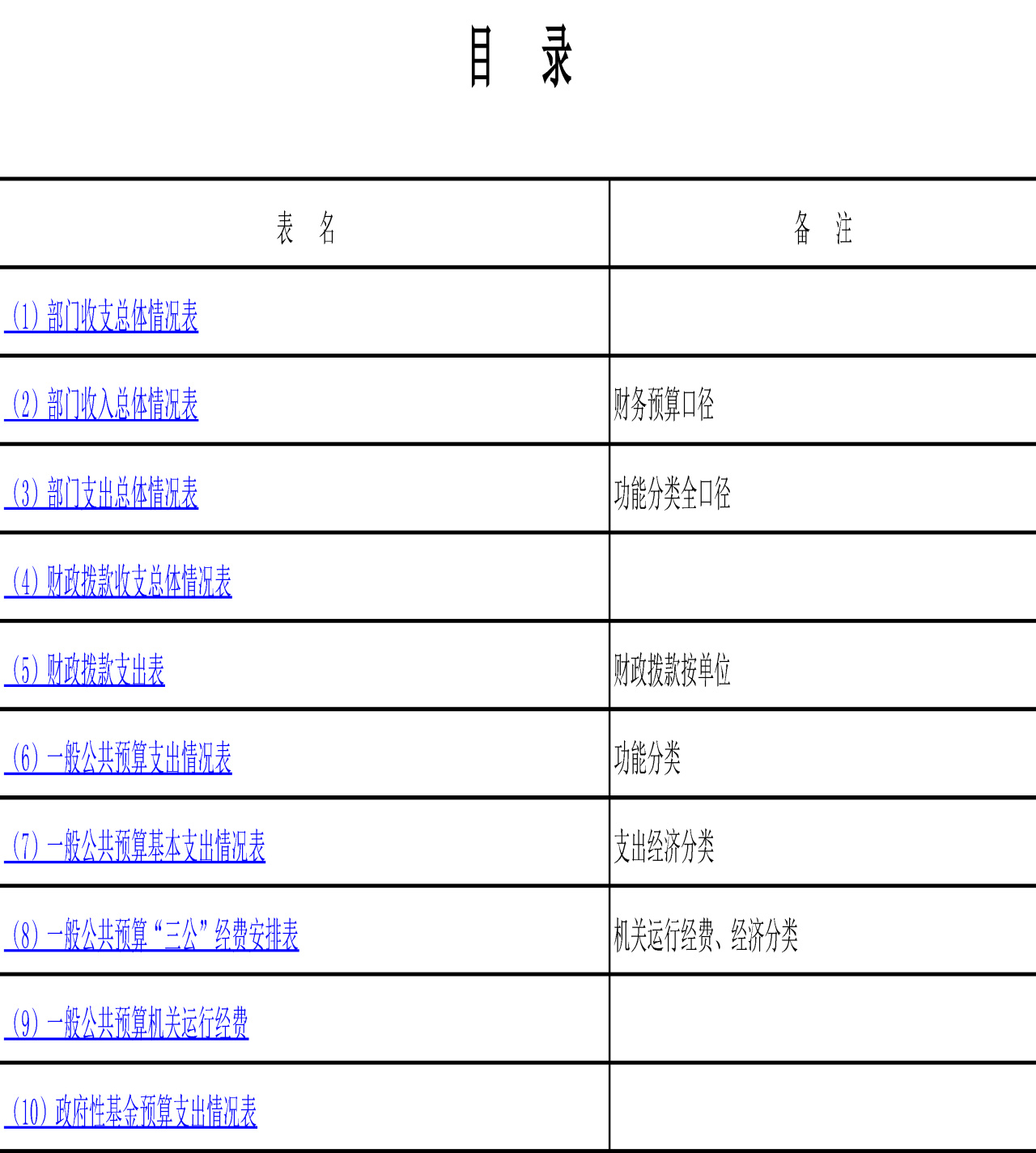 目　录

| 表　名 | 备　注 |
|---|---|
| (1) 部门收支总体情况表 | |
| (2) 部门收入总体情况表 | 财务预算口径 |
| (3) 部门支出总体情况表 | 功能分类全口径 |
| (4) 财政拨款收支总体情况表 | |
| (5) 财政拨款支出表 | 财政拨款按单位 |
| (6) 一般公共预算支出情况表 | 功能分类 |
| (7) 一般公共预算基本支出情况表 | 支出经济分类 |
| (8) 一般公共预算“三公”经费安排表 | 机关运行经费、经济分类 |
| (9) 一般公共预算机关运行经费 | |
| (10) 政府性基金预算支出情况表 | |